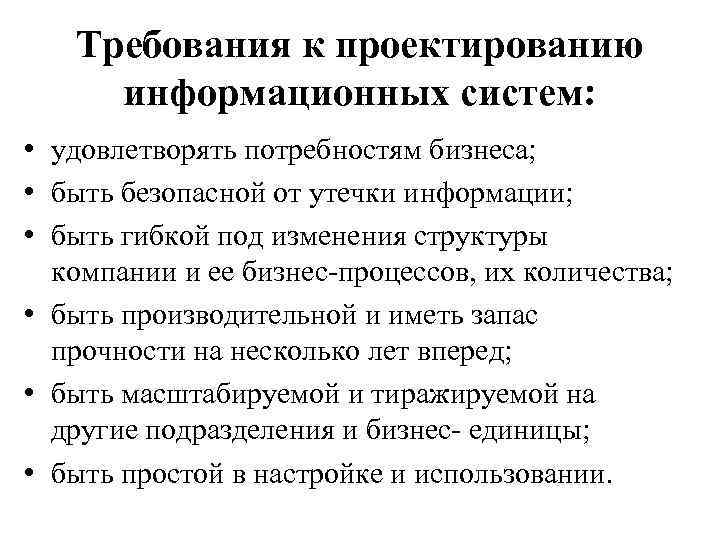 Требования к проектированию информационных систем:

• удовлетворять потребностям бизнеса;
• быть безопасной от утечки информации;
• быть гибкой под изменения структуры компании и ее бизнес-процессов, их количества;
• быть производительной и иметь запас прочности на несколько лет вперед;
• быть масштабируемой и тиражируемой на другие подразделения и бизнес- единицы;
• быть простой в настройке и использовании.